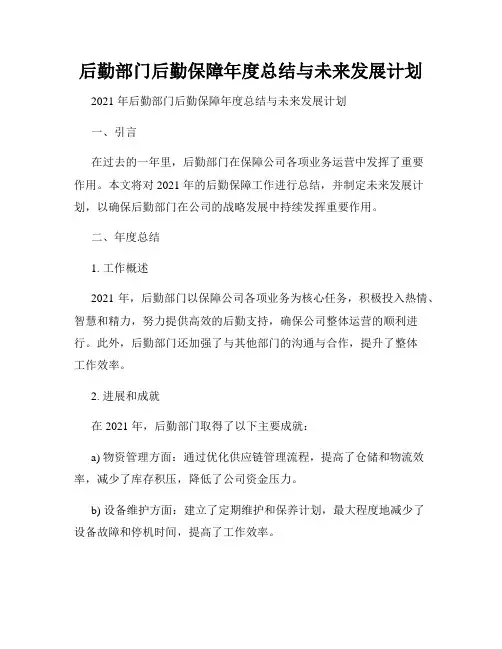 后勤部门后勤保障年度总结与未来发展计划

2021 年后勤部门后勤保障年度总结与未来发展计划

一、引言

在过去的一年里，后勤部门在保障公司各项业务运营中发挥了重要作用。本文将对 2021 年的后勤保障工作进行总结，并制定未来发展计划，以确保后勤部门在公司的战略发展中持续发挥重要作用。

二、年度总结

1. 工作概述

2021 年，后勤部门以保障公司各项业务为核心任务，积极投入热情、智慧和精力，努力提供高效的后勤支持，确保公司整体运营的顺利进行。此外，后勤部门还加强了与其他部门的沟通与合作，提升了整体工作效率。

2. 进展和成就

在 2021 年，后勤部门取得了以下主要成就：

a) 物资管理方面：通过优化供应链管理流程，提高了仓储和物流效率，减少了库存积压，降低了公司资金压力。

b) 设备维护方面：建立了定期维护和保养计划，最大程度地减少了设备故障和停机时间，提高了工作效率。